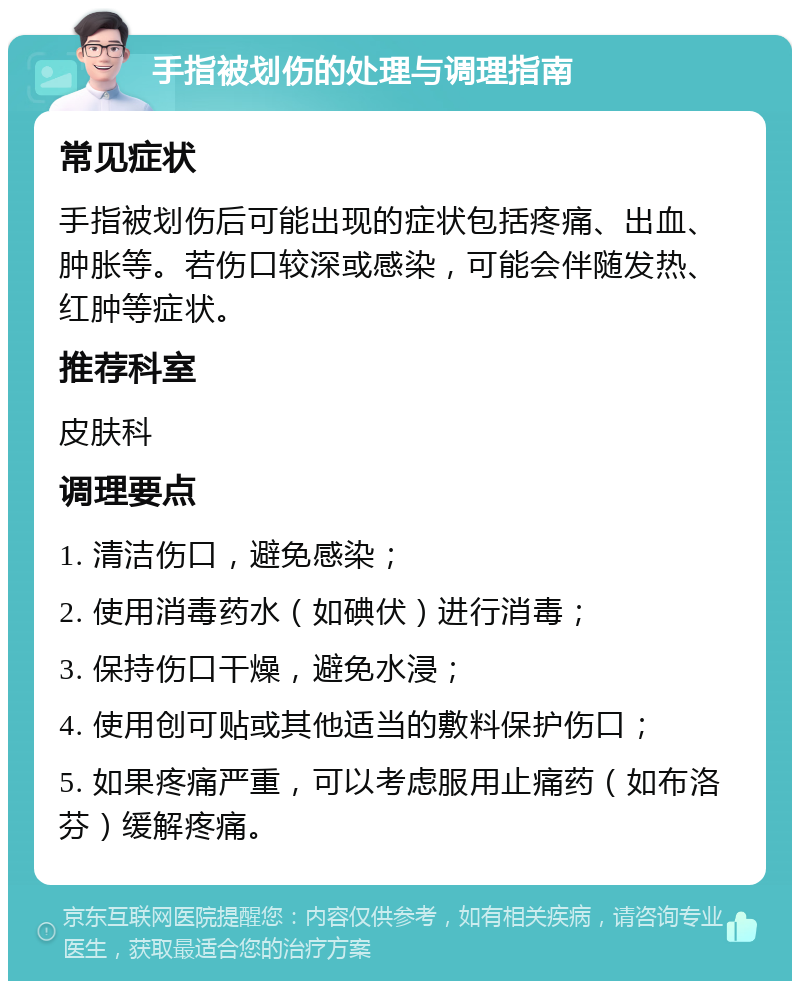 手指被划伤的处理与调理指南

常见症状

手指被划伤后可能出现的症状包括疼痛、出血、肿胀等。若伤口较深或感染，可能会伴随发热、红肿等症状。

推荐科室

皮肤科

调理要点

1. 清洁伤口，避免感染；

2. 使用消毒药水（如碘伏）进行消毒；

3. 保持伤口干燥，避免水浸；

4. 使用创可贴或其他适当的敷料保护伤口；

5. 如果疼痛严重，可以考虑服用止痛药（如布洛芬）缓解疼痛。

京东互联网医院提醒您：内容仅供参考，如有相关疾病，请咨询专业医生，获取最适合您的治疗方案